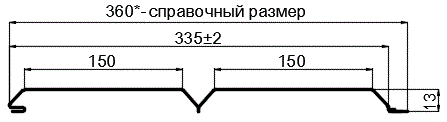 360*- справочный размер

335±2

150

150

13